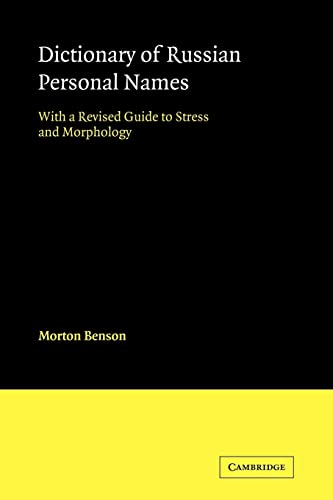 Dictionary of Russian Personal Names

With a Revised Guide to Stress and Morphology

Morton Benson

CAMBRIDGE